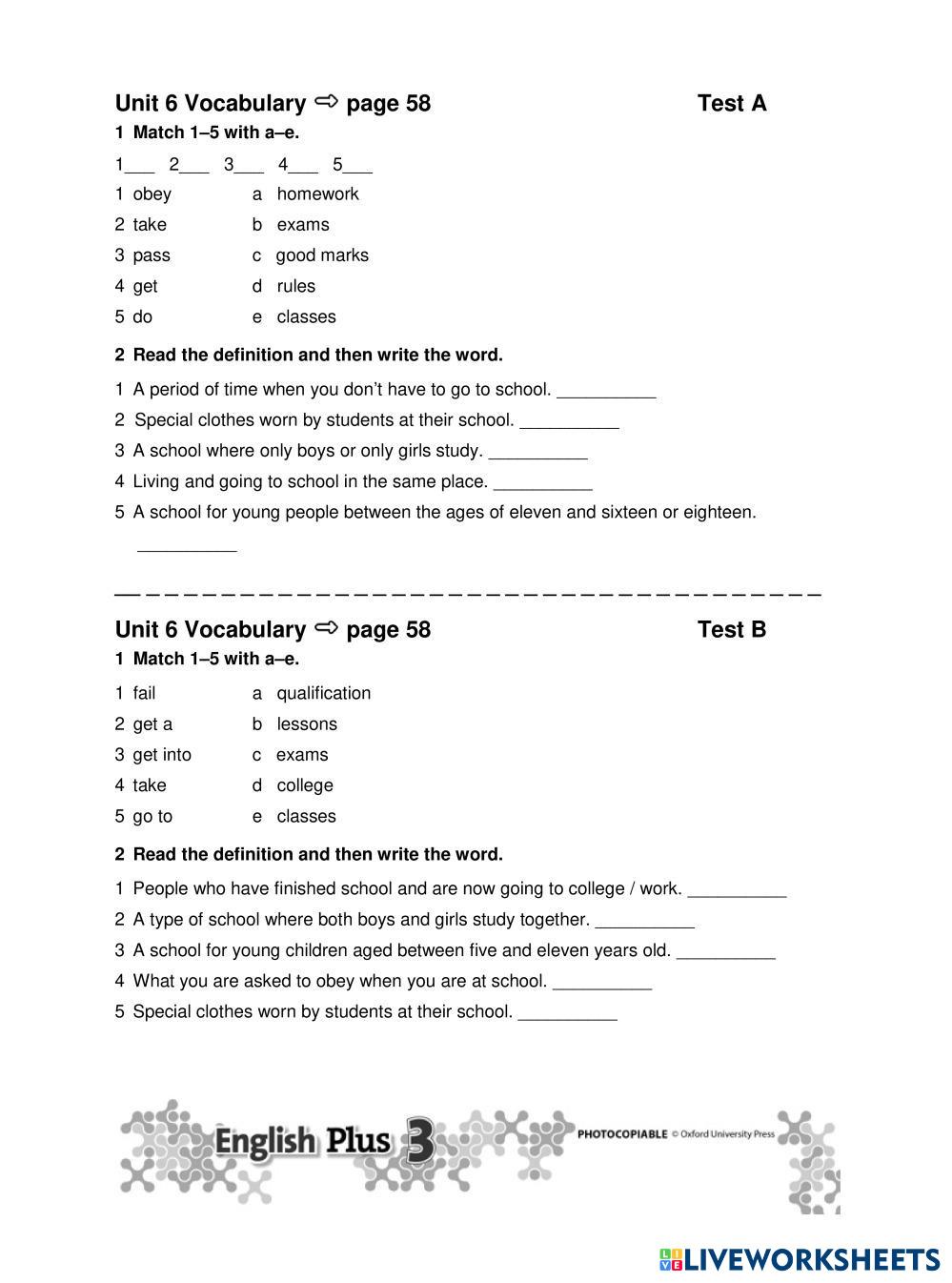 Unit 6 Vocabulary ⇨ page 58 Test A

1 Match 1–5 with a–e.

1___ 2___ 3___ 4___ 5___

1 obey a homework
2 take b exams
3 pass c good marks
4 get d rules
5 do e classes

2 Read the definition and then write the word.

1 A period of time when you don't have to go to school. __________
2 Special clothes worn by students at their school. __________
3 A school where only boys or only girls study. __________
4 Living and going to school in the same place. __________
5 A school for young people between the ages of eleven and sixteen or eighteen. __________

Unit 6 Vocabulary ⇨ page 58 Test B

1 Match 1–5 with a–e.

1 fail a qualification
2 get a b lessons
3 get into c exams
4 take d college
5 go to e classes

2 Read the definition and then write the word.

1 People who have finished school and are now going to college / work. __________
2 A type of school where both boys and girls study together. __________
3 A school for young children aged between five and eleven years old. __________
4 What you are asked to obey when you are at school. __________
5 Special clothes worn by students at their school. __________

English Plus 3 PHOTOCOPIABLE © Oxford University Press

LIVEWORKSHEETS